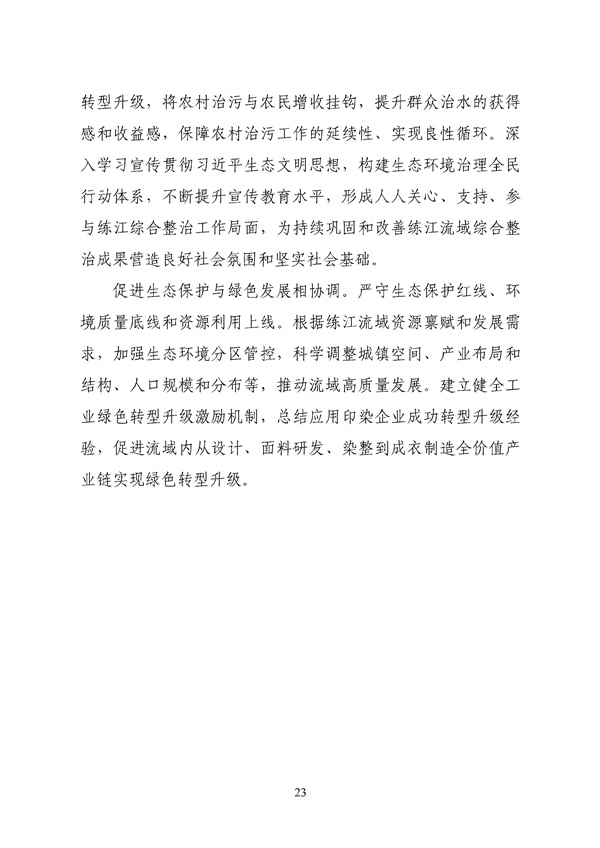 转型升级，将农村治污与农民增收挂钩，提升群众治水的获得感和收益感，保障农村治污工作的延续性、实现良性循环。深入学习宣传贯彻习近平生态文明思想，构建生态环境治理全民行动体系，不断提升宣传教育水平，形成人人关心、支持、参与练江综合整治工作局面，为持续巩固和改善练江流域综合整治成果营造良好社会氛围和坚实社会基础。

促进生态保护与绿色发展相协调。严守生态保护红线、环境质量底线和资源利用上线。根据练江流域资源禀赋和发展需求，加强生态环境分区管控，科学调整城镇空间、产业布局和结构、人口规模和分布等，推动流域高质量发展。建立健全工业绿色转型升级激励机制，总结应用印染企业成功转型升级经验，促进流域内从设计、面料研发、染整到成衣制造全价值产业链实现绿色转型升级。

23